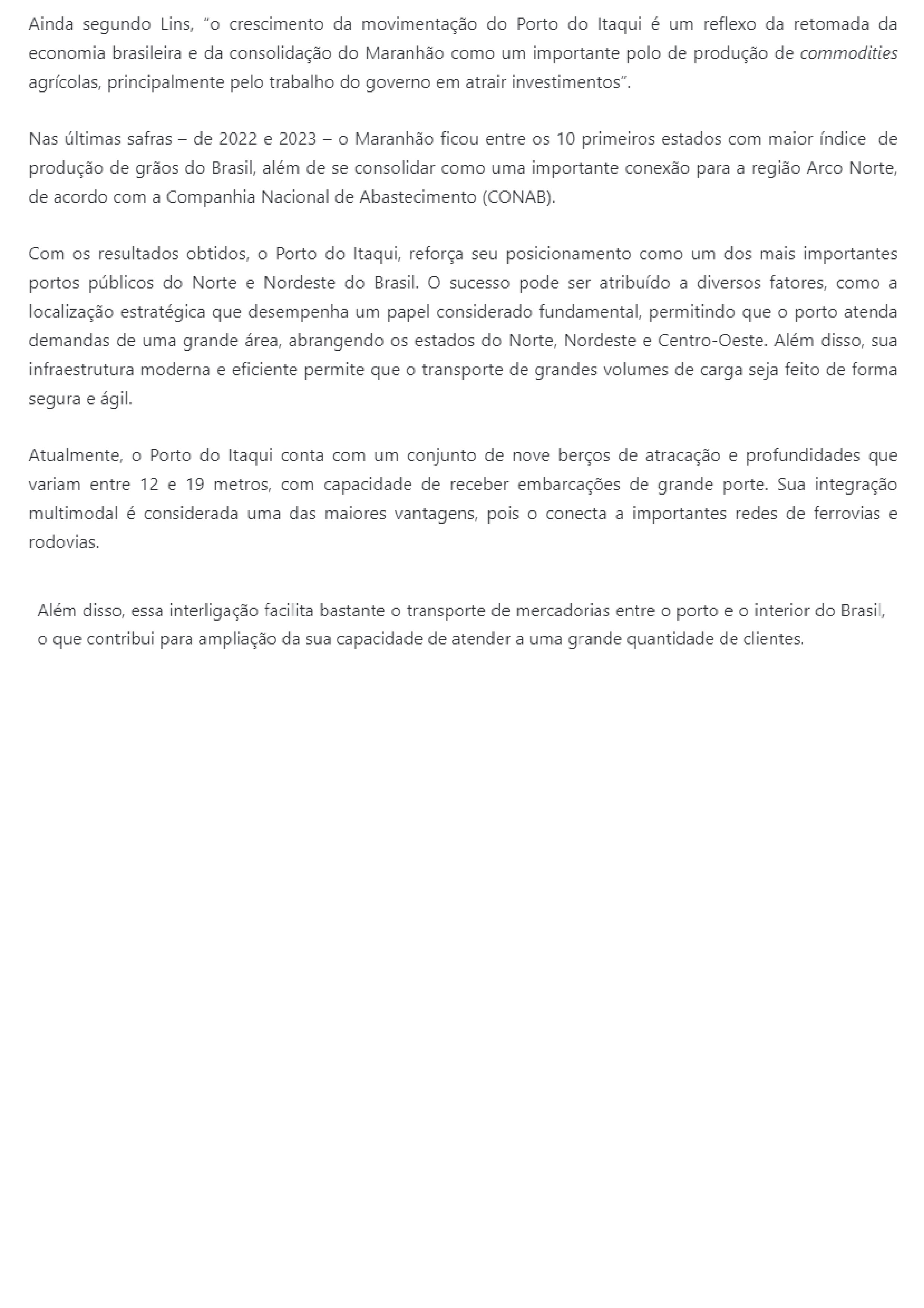 Ainda segundo Lins, “o crescimento da movimentação do Porto do Itaqui é um reflexo da retomada da economia brasileira e da consolidação do Maranhão como um importante polo de produção de commodities agrícolas, principalmente pelo trabalho do governo em atrair investimentos”.

Nas últimas safras – de 2022 e 2023 – o Maranhão ficou entre os 10 primeiros estados com maior índice de produção de grãos do Brasil, além de se consolidar como uma importante conexão para a região Arco Norte, de acordo com a Companhia Nacional de Abastecimento (CONAB).

Com os resultados obtidos, o Porto do Itaqui, reforça seu posicionamento como um dos mais importantes portos públicos do Norte e Nordeste do Brasil. O sucesso pode ser atribuído a diversos fatores, como a localização estratégica que desempenha um papel considerado fundamental, permitindo que o porto atenda demandas de uma grande área, abrangendo os estados do Norte, Nordeste e Centro-Oeste. Além disso, sua infraestrutura moderna e eficiente permite que o transporte de grandes volumes de carga seja feito de forma segura e ágil.

Atualmente, o Porto do Itaqui conta com um conjunto de nove berços de atracação e profundidades que variam entre 12 e 19 metros, com capacidade de receber embarcações de grande porte. Sua integração multimodal é considerada uma das maiores vantagens, pois o conecta a importantes redes de ferrovias e rodovias.

Além disso, essa interligação facilita bastante o transporte de mercadorias entre o porto e o interior do Brasil, o que contribui para ampliação da sua capacidade de atender a uma grande quantidade de clientes.